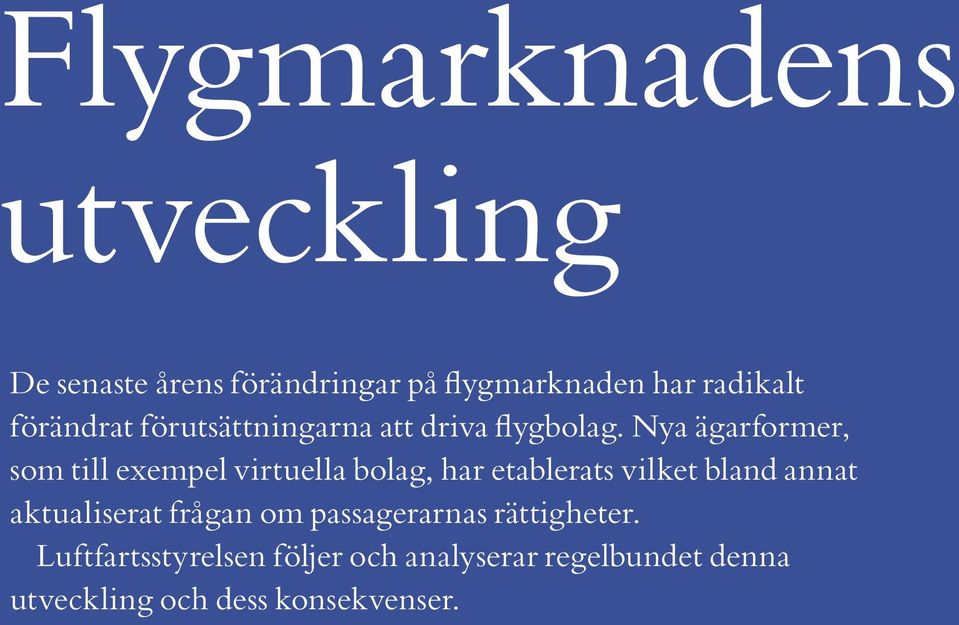 Flygmarknadens utveckling

De senaste årens förändringar på flygmarknaden har radikalt förändrat förutsättningarna att driva flygbolag. Nya ägarformer, som till exempel virtuella bolag, har etablerats vilket bland annat aktualiserat frågan om passagerarnas rättigheter.

Luftfartsstyrelsen följer och analyserar regelbundet denna utveckling och dess konsekvenser.